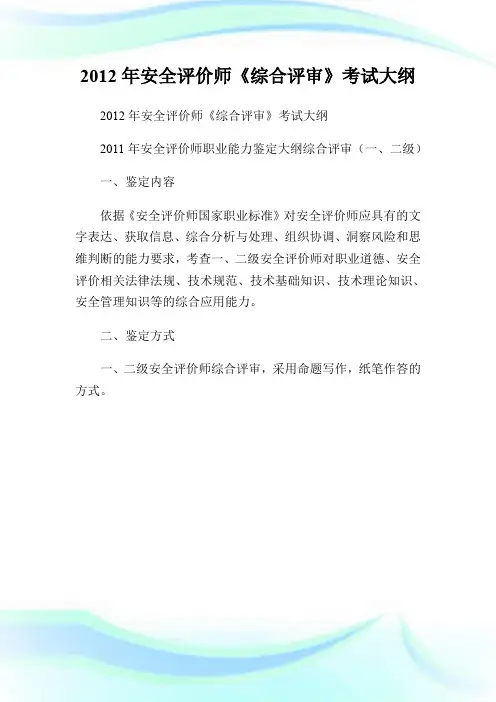 2012 年安全评价师《综合评审》考试大纲

2012 年安全评价师《综合评审》考试大纲

2011 年安全评价师职业能力鉴定大纲综合评审（一、二级）

一、鉴定内容

依据《安全评价师国家职业标准》对安全评价师应具有的文字表达、获取信息、综合分析与处理、组织协调、洞察风险和思维判断的能力要求，考查一、二级安全评价师对职业道德、安全评价相关法律法规、技术规范、技术基础知识、技术理论知识、安全管理知识等的综合应用能力。

二、鉴定方式

一、二级安全评价师综合评审，采用命题写作，纸笔作答的方式。